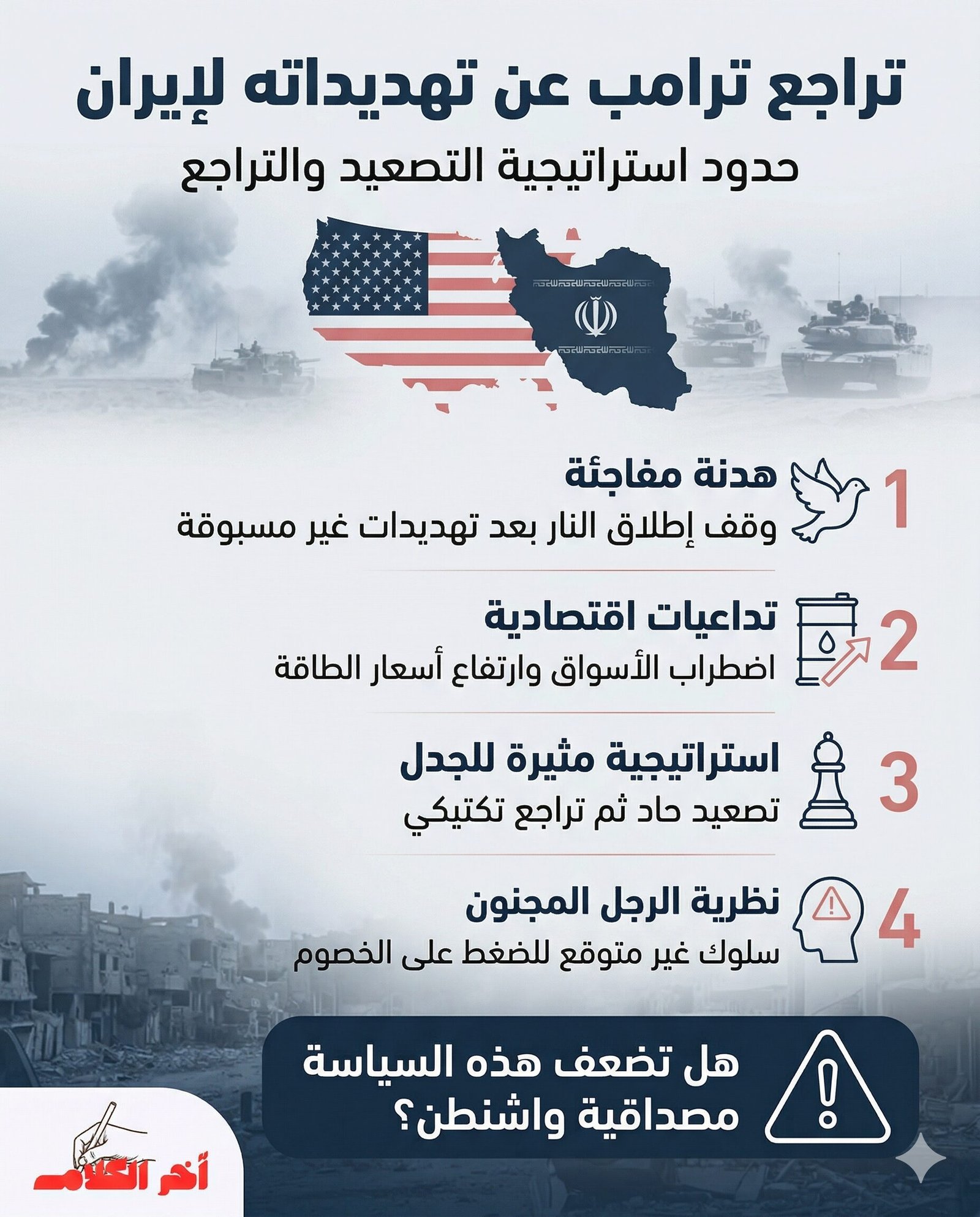 تراجع ترامب عن تهديداته لإيران

حدود استراتيجية التصعيد والتراجع

1
هدنة مفاجئة
وقف إطلاق النار بعد تهديدات غير مسبوقة

2
تداعيات اقتصادية
اضطراب الأسواق وارتفاع أسعار الطاقة

3
استراتيجية مثيرة للجدل
تصعيد حاد ثم تراجع تكتيكي

4
نظرية الرجل المجنون
سلوك غير متوقع للضغط على الخصوم

هل تضعف هذه السياسة مصداقية واشنطن؟

آخر الكلام